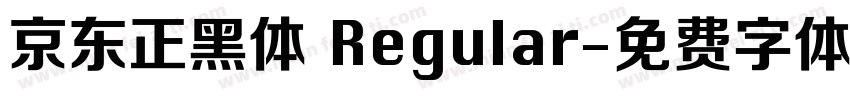 京东正黑体 Regular-免费字体